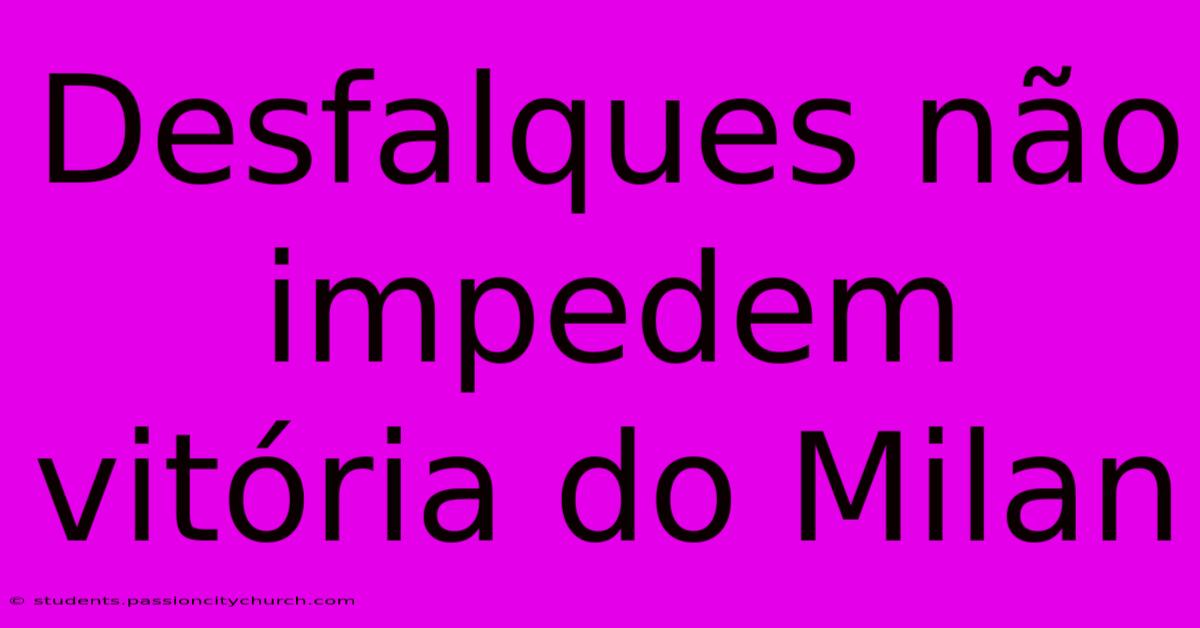 Desfalques não impedem vitória do Milan

© students.passioncitychurch.com